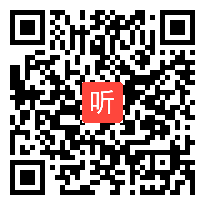 听